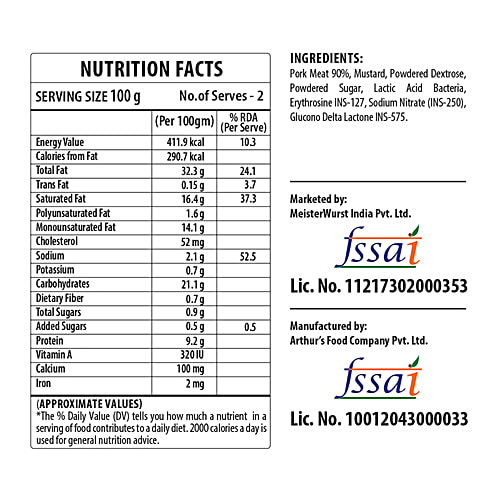 NUTRITION FACTS

SERVING SIZE 100 g No.of Serves - 2

| | (Per 100gm) | % RDA (Per Serve) |
|---|---|---|
| Energy Value | 411.9 kcal | 10.3 |
| Calories from Fat | 290.7 kcal | |
| Total Fat | 32.3 g | 24.1 |
| Trans Fat | 0.15 g | 3.7 |
| Saturated Fat | 16.4 g | 37.3 |
| Polyunsaturated Fat | 1.6 g | |
| Monounsaturated Fat | 14.1 g | |
| Cholesterol | 52 mg | |
| Sodium | 2.1 g | 52.5 |
| Potassium | 0.7 g | |
| Carbohydrates | 21.1 g | |
| Dietary Fiber | 0.7 g | |
| Total Sugars | 0.9 g | |
| Added Sugars | 0.5 g | 0.5 |
| Protein | 9.2 g | |
| Vitamin A | 320 IU | |
| Calcium | 100 mg | |
| Iron | 2 mg | |

(APPROXIMATE VALUES)
*The % Daily Value (DV) tells you how much a nutrient in a serving of food contributes to a daily diet. 2000 calories a day is used for general nutrition advice.

INGREDIENTS:
Pork Meat 90%, Mustard, Powdered Dextrose, Powdered Sugar, Lactic Acid Bacteria, Erythrosine INS-127, Sodium Nitrate (INS-250), Glucono Delta Lactone INS-575.

Marketed by:
MeisterWurst India Pvt. Ltd.

fssai

Lic. No. 11217302000353

Manufactured by:
Arthur's Food Company Pvt. Ltd.

fssai

Lic. No. 10012043000033